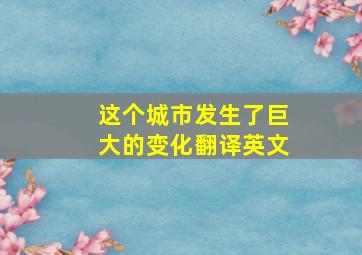 这个城市发生了巨大的变化翻译英文